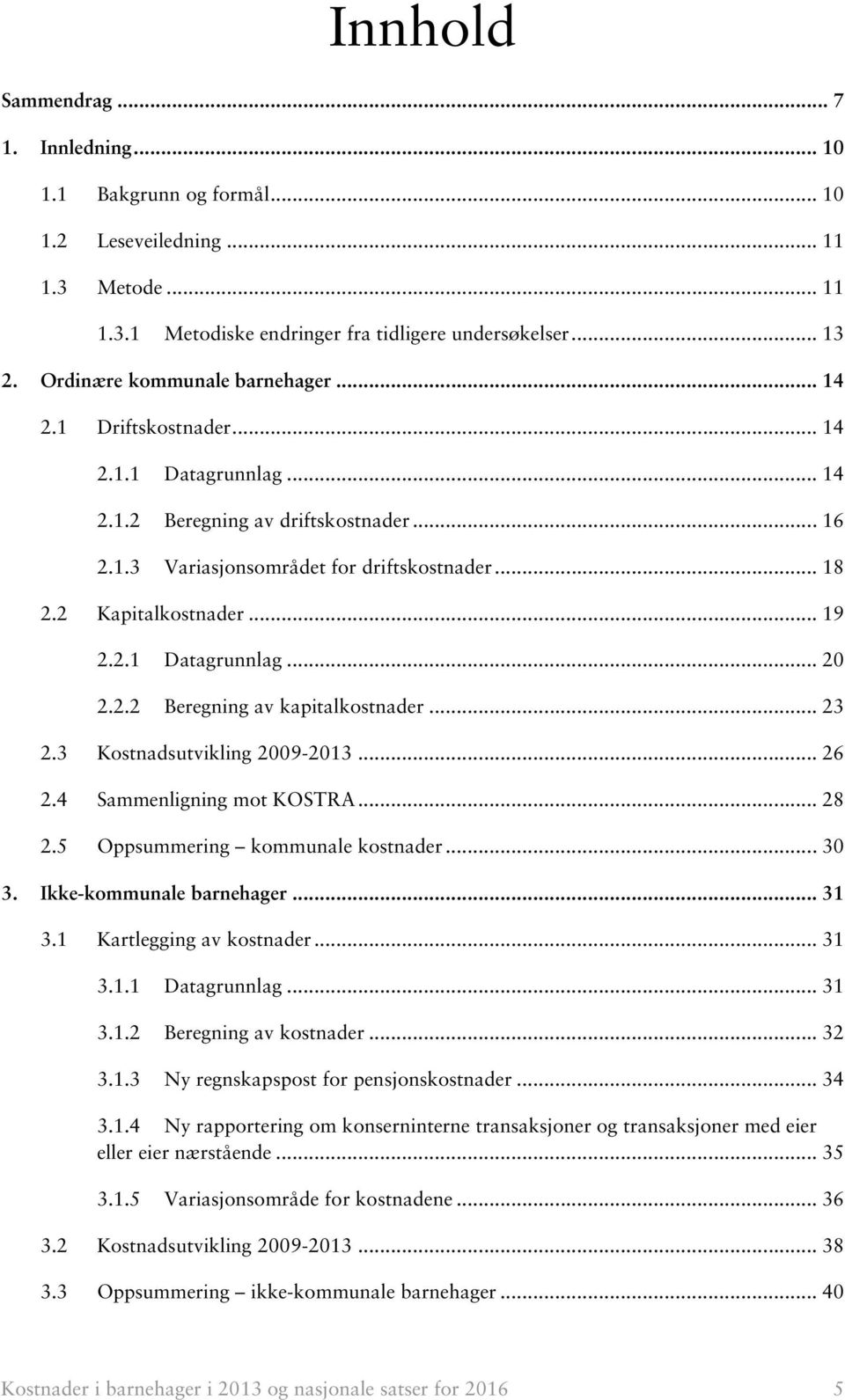 Innhold

Sammendrag ... 7
1. Innledning ... 10
1.1 Bakgrunn og formål ... 10
1.2 Leseveiledning ... 11
1.3 Metode ... 11
1.3.1 Metodiske endringer fra tidligere undersøkelser ... 13
2. Ordinære kommunale barnehager ... 14
2.1 Driftskostnader ... 14
2.1.1 Datagrunnlag ... 14
2.1.2 Beregning av driftskostnader ... 16
2.1.3 Variasjonsområdet for driftskostnader ... 18
2.2 Kapitalkostnader ... 19
2.2.1 Datagrunnlag ... 20
2.2.2 Beregning av kapitalkostnader ... 23
2.3 Kostnadsutvikling 2009-2013 ... 26
2.4 Sammenligning mot KOSTRA ... 28
2.5 Oppsummering – kommunale kostnader ... 30
3. Ikke-kommunale barnehager ... 31
3.1 Kartlegging av kostnader ... 31
3.1.1 Datagrunnlag ... 31
3.1.2 Beregning av kostnader ... 32
3.1.3 Ny regnskapspost for pensjonskostnader ... 34
3.1.4 Ny rapportering om konserninterne transaksjoner og transaksjoner med eier eller eier nærstående ... 35
3.1.5 Variasjonsområde for kostnadene ... 36
3.2 Kostnadsutvikling 2009-2013 ... 38
3.3 Oppsummering – ikke-kommunale barnehager ... 40

Kostnader i barnehager i 2013 og nasjonale satser for 2016 5